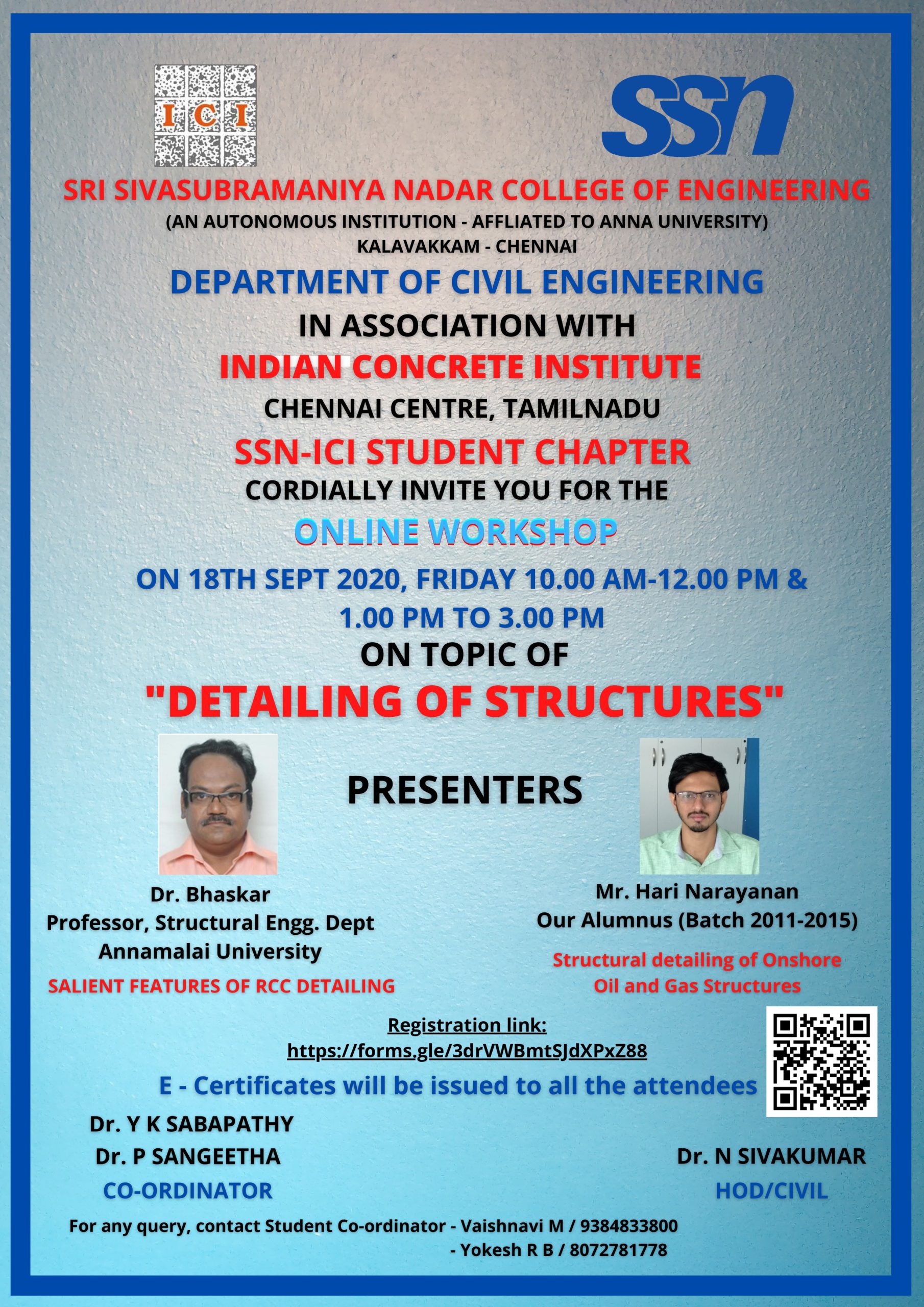 ICI

ssn

SRI SIVASUBRAMANIYA NADAR COLLEGE OF ENGINEERING
(AN AUTONOMOUS INSTITUTION - AFFLIATED TO ANNA UNIVERSITY)
KALAVAKKAM - CHENNAI

DEPARTMENT OF CIVIL ENGINEERING
IN ASSOCIATION WITH
INDIAN CONCRETE INSTITUTE
CHENNAI CENTRE, TAMILNADU
SSN-ICI STUDENT CHAPTER
CORDIALLY INVITE YOU FOR THE
ONLINE WORKSHOP
ON 18TH SEPT 2020, FRIDAY 10.00 AM-12.00 PM & 1.00 PM TO 3.00 PM
ON TOPIC OF
"DETAILING OF STRUCTURES"

PRESENTERS

Dr. Bhaskar
Professor, Structural Engg. Dept
Annamalai University
SALIENT FEATURES OF RCC DETAILING

Mr. Hari Narayanan
Our Alumnus (Batch 2011-2015)
Structural detailing of Onshore Oil and Gas Structures

Registration link:
https://forms.gle/3drVWBmtSJdXPxZ88

E - Certificates will be issued to all the attendees

Dr. Y K SABAPATHY
Dr. P SANGEETHA
CO-ORDINATOR

Dr. N SIVAKUMAR
HOD/CIVIL

For any query, contact Student Co-ordinator - Vaishnavi M / 9384833800
- Yokesh R B / 8072781778